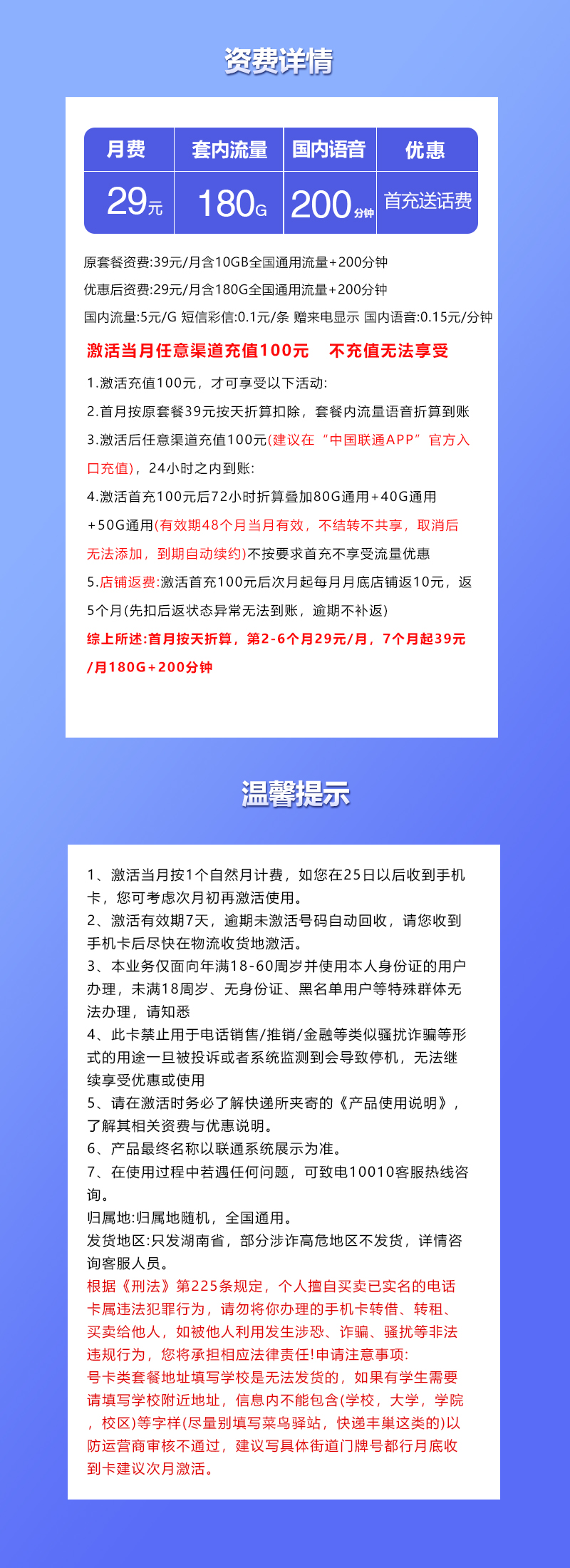 资费详情

| 月费 | 套内流量 | 国内语音 | 优惠 |
|---|---|---|---|
| 29元 | 180G | 200分钟 | 首充送话费 |

原套餐资费:39元/月含10GB全国通用流量+200分钟

优惠后资费:29元/月含180G全国通用流量+200分钟

国内流量:5元/G 短信彩信:0.1元/条 赠来电显示 国内语音:0.15元/分钟

激活当月任意渠道充值100元 不充值无法享受

1.激活充值100元，才可享受以下活动:

2.首月按原套餐39元按天折算扣除，套餐内流量语音折算到账

3.激活后任意渠道充值100元(建议在“中国联通APP”官方入口充值)，24小时之内到账:

4.激活首充100元后72小时折算叠加80G通用+40G通用+50G通用(有效期48个月当月有效，不结转不共享，取消后无法添加，到期自动续约)不按要求首充不享受流量优惠

5.店铺返费:激活首充100元后次月起每月月底店铺返10元，返5个月(先扣后返状态异常无法到账，逾期不补返)

综上所述:首月按天折算，第2-6个月29元/月，7个月起39元/月180G+200分钟

温馨提示

1、激活当月按1个自然月计费，如您在25日以后收到手机卡，您可考虑次月初再激活使用。
2、激活有效期7天，逾期未激活号码自动回收，请您收到手机卡后尽快在物流收货地激活。
3、本业务仅面向年满18-60周岁并使用本人身份证的用户办理，未满18周岁、无身份证、黑名单用户等特殊群体无法办理，请知悉
4、此卡禁止用于电话销售/推销/金融等类似骚扰诈骗等形式的用途一旦被投诉或者系统监测到会导致停机，无法继续享受优惠或使用
5、请在激活时务必了解快递所夹寄的《产品使用说明》，了解其相关资费与优惠说明。
6、产品最终名称以联通系统展示为准。
7、在使用过程中若遇任何问题，可致电10010客服热线咨询。
归属地:归属地随机，全国通用。
发货地区:只发湖南省，部分涉诈高危地区不发货，详情咨询客服人员。
根据《刑法》第225条规定，个人擅自买卖已实名的电话卡属违法犯罪行为，请勿将你办理的手机卡转借、转租、买卖给他人，如被他人利用发生涉恐、诈骗、骚扰等非法违规行为，您将承担相应法律责任!申请注意事项:
号卡类套餐地址填写学校是无法发货的，如果有学生需要请填写学校附近地址，信息内不能包含(学校，大学，学院，校区)等字样(尽量别填写菜鸟驿站，快递丰巢这类的)以防运营商审核不通过，建议写具体街道门牌号都行月底收到卡建议次月激活。